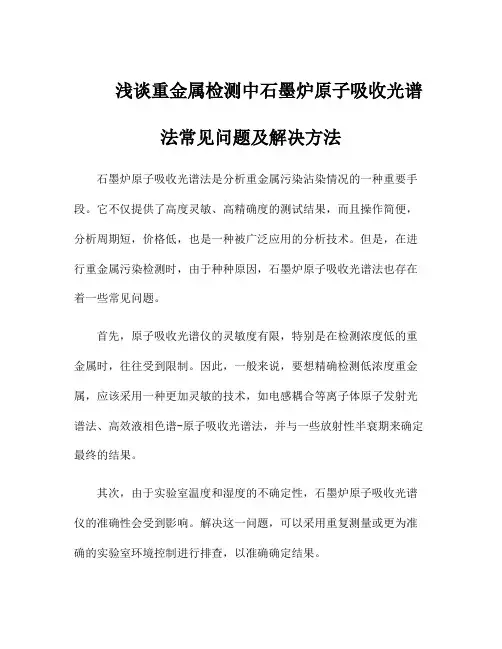 浅谈重金属检测中石墨炉原子吸收光谱法常见问题及解决方法

石墨炉原子吸收光谱法是分析重金属污染沾染情况的一种重要手段。它不仅提供了高度灵敏、高精确度的测试结果，而且操作简便，分析周期短，价格低，也是一种被广泛应用的分析技术。但是，在进行重金属污染检测时，由于种种原因，石墨炉原子吸收光谱法也存在着一些常见问题。

首先，原子吸收光谱仪的灵敏度有限，特别是在检测浓度低的重金属时，往往受到限制。因此，一般来说，要想精确检测低浓度重金属，应该采用一种更加灵敏的技术，如电感耦合等离子体原子发射光谱法、高效液相色谱-原子吸收光谱法，并与一些放射性半衰期来确定最终的结果。

其次，由于实验室温度和湿度的不确定性，石墨炉原子吸收光谱仪的准确性会受到影响。解决这一问题，可以采用重复测量或更为准确的实验室环境控制进行排查，以准确确定结果。